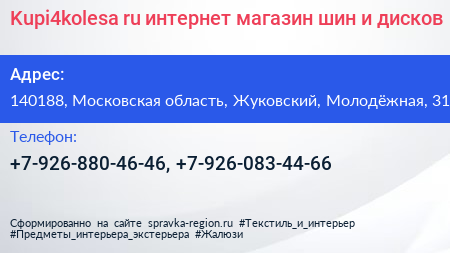 Kupi4kolesa ru интернет магазин шин и дисков

Адрес:

140188, Московская область, Жуковский, Молодёжная, 31

Телефон:

+7-926-880-46-46, +7-926-083-44-66

Сформированно на сайте spravka-region.ru #Текстиль_и_интерьер #Предметы_интерьера_экстерьера #Жалюзи